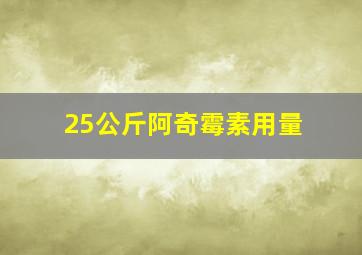 25公斤阿奇霉素用量